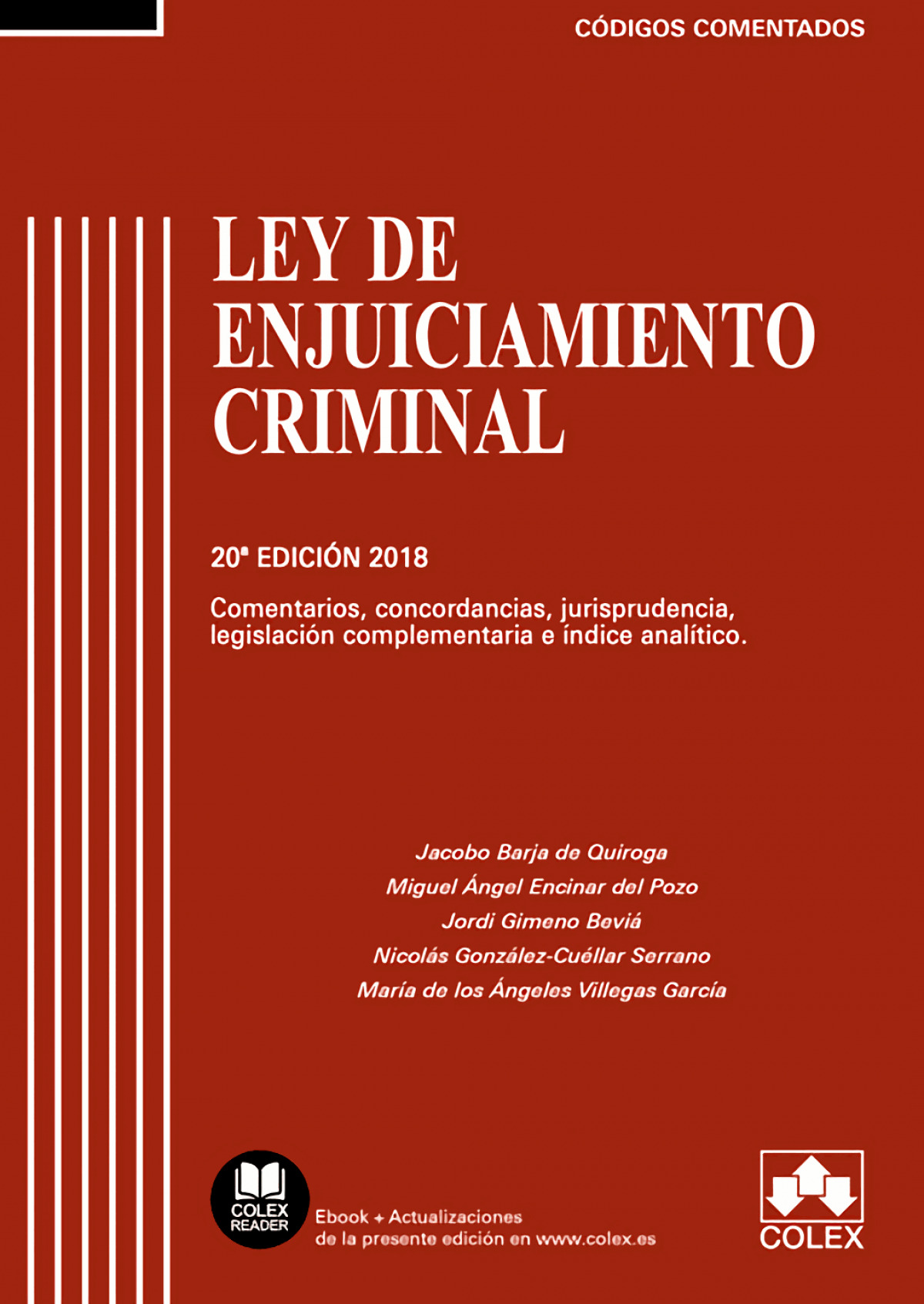 CÓDIGOS COMENTADOS

LEY DE
ENJUICIAMIENTO
CRIMINAL

20ª EDICIÓN 2018

Comentarios, concordancias, jurisprudencia, legislación complementaria e índice analítico.

Jacobo Barja de Quiroga
Miguel Ángel Encinar del Pozo
Jordi Gimeno Beviá
Nicolás González-Cuéllar Serrano
María de los Ángeles Villegas García

COLEX
READER

Ebook + Actualizaciones
de la presente edición en www.colex.es

COLEX